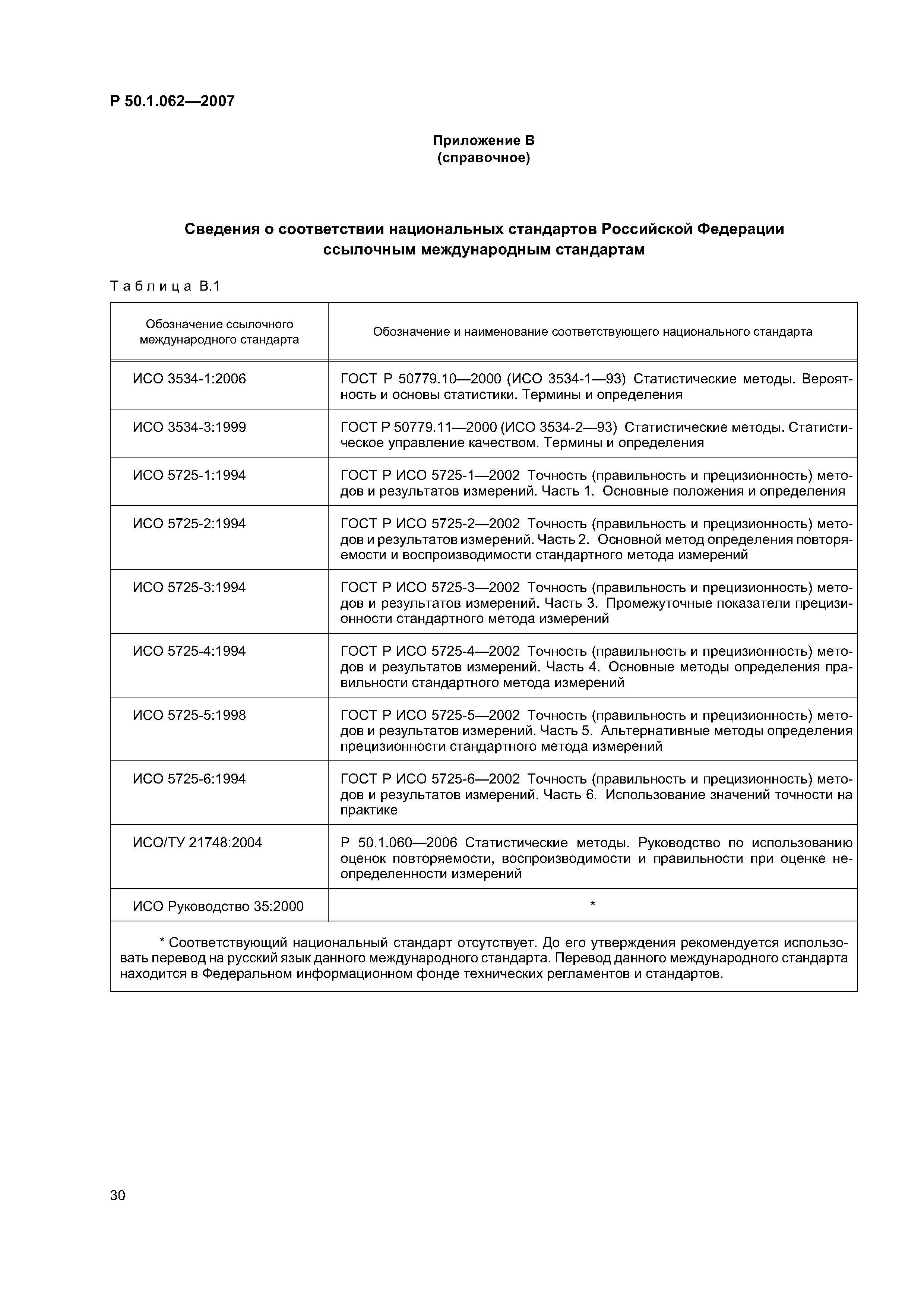 Р 50.1.062—2007

Приложение В
(справочное)

Сведения о соответствии национальных стандартов Российской Федерации ссылочным международным стандартам

Таблица В.1

| Обозначение ссылочного международного стандарта | Обозначение и наименование соответствующего национального стандарта |
|---|---|
| ИСО 3534-1:2006 | ГОСТ Р 50779.10—2000 (ИСО 3534-1—93) Статистические методы. Вероятность и основы статистики. Термины и определения |
| ИСО 3534-3:1999 | ГОСТ Р 50779.11—2000 (ИСО 3534-2—93) Статистические методы. Статистическое управление качеством. Термины и определения |
| ИСО 5725-1:1994 | ГОСТ Р ИСО 5725-1—2002 Точность (правильность и прецизионность) методов и результатов измерений. Часть 1. Основные положения и определения |
| ИСО 5725-2:1994 | ГОСТ Р ИСО 5725-2—2002 Точность (правильность и прецизионность) методов и результатов измерений. Часть 2. Основной метод определения повторяемости и воспроизводимости стандартного метода измерений |
| ИСО 5725-3:1994 | ГОСТ Р ИСО 5725-3—2002 Точность (правильность и прецизионность) методов и результатов измерений. Часть 3. Промежуточные показатели прецизионности стандартного метода измерений |
| ИСО 5725-4:1994 | ГОСТ Р ИСО 5725-4—2002 Точность (правильность и прецизионность) методов и результатов измерений. Часть 4. Основные методы определения правильности стандартного метода измерений |
| ИСО 5725-5:1998 | ГОСТ Р ИСО 5725-5—2002 Точность (правильность и прецизионность) методов и результатов измерений. Часть 5. Альтернативные методы определения прецизионности стандартного метода измерений |
| ИСО 5725-6:1994 | ГОСТ Р ИСО 5725-6—2002 Точность (правильность и прецизионность) методов и результатов измерений. Часть 6. Использование значений точности на практике |
| ИСО/ТУ 21748:2004 | Р 50.1.060—2006 Статистические методы. Руководство по использованию оценок повторяемости, воспроизводимости и правильности при оценке неопределенности измерений |
| ИСО Руководство 35:2000 | * |

* Соответствующий национальный стандарт отсутствует. До его утверждения рекомендуется использовать перевод на русский язык данного международного стандарта. Перевод данного международного стандарта находится в Федеральном информационном фонде технических регламентов и стандартов.

30